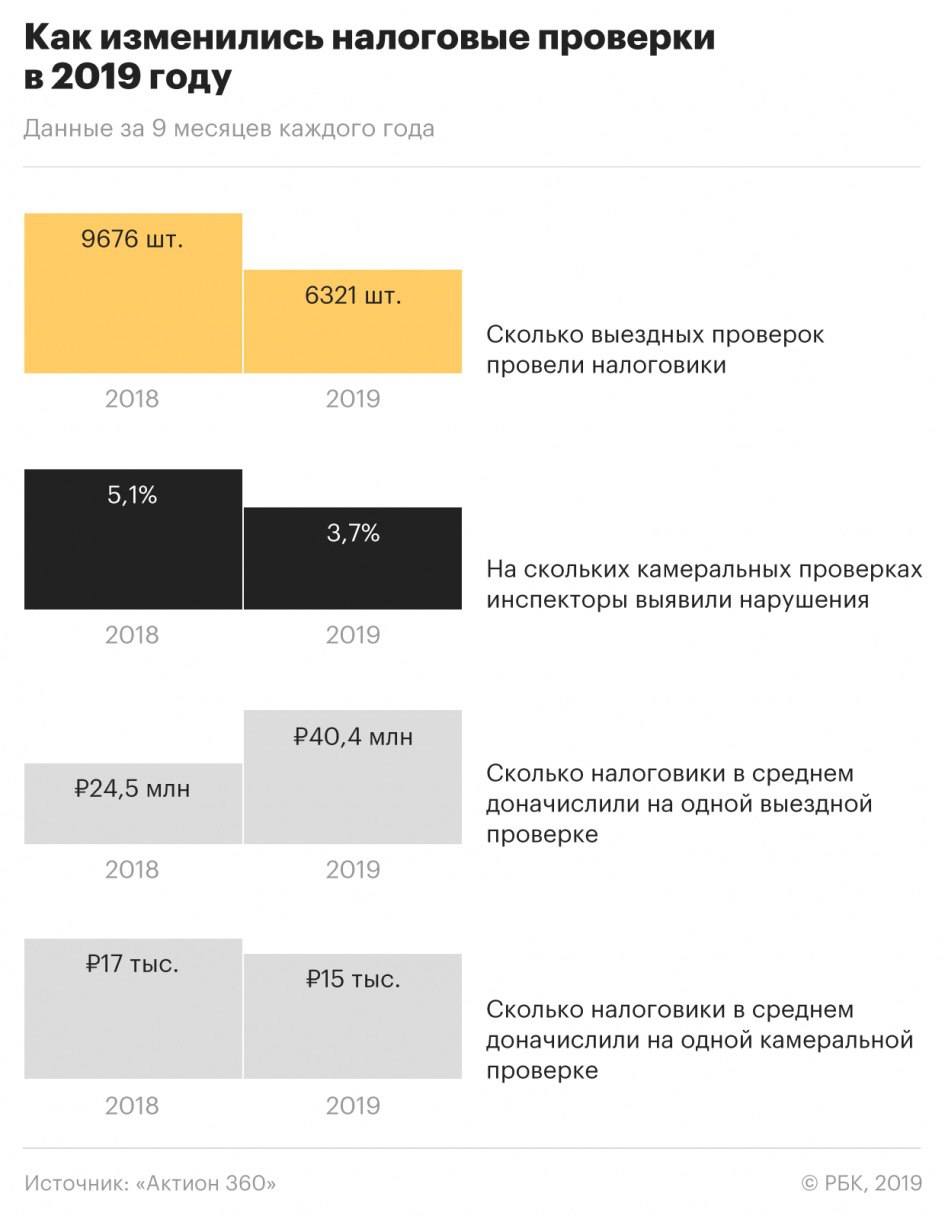 Как изменились налоговые проверки в 2019 году

Данные за 9 месяцев каждого года

9676 шт.
6321 шт.
2018
2019
Сколько выездных проверок провели налоговики

5,1%
3,7%
2018
2019
На скольких камеральных проверках инспекторы выявили нарушения

₽24,5 млн
₽40,4 млн
2018
2019
Сколько налоговики в среднем доначислили на одной выездной проверке

₽17 тыс.
₽15 тыс.
2018
2019
Сколько налоговики в среднем доначислили на одной камеральной проверке

Источник: «Актион 360»
© РБК, 2019